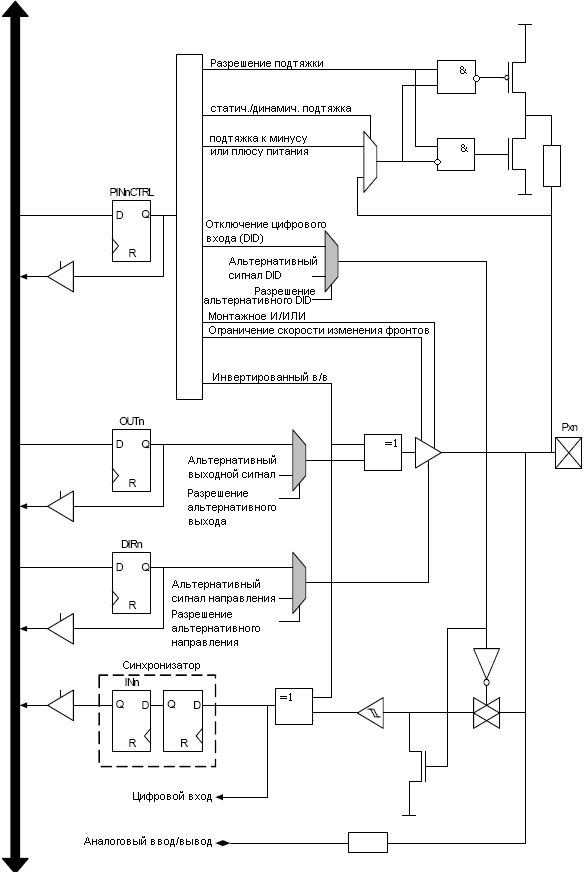 Разрешение подтяжки
&
статич./динамич. подтяжка
подтяжка к минусу или плюсу питания
&
PINnCTRL
D Q
R
Отключение цифрового входа (DID)
Альтернативный сигнал DID
Разрешение альтернативного DID
Монтажное И/ИЛИ
Ограничение скорости изменения фронтов
Инвертированный в/в
OUTn
D Q
R
Альтернативный выходной сигнал
Разрешение альтернативного выхода
=1
Pxn
DIRn
D Q
R
Альтернативный сигнал направления
Разрешение альтернативного направления
Синхронизатор
INn
Q D
R
Q D
R
=1
Цифровой вход
Аналоговый ввод/вывод